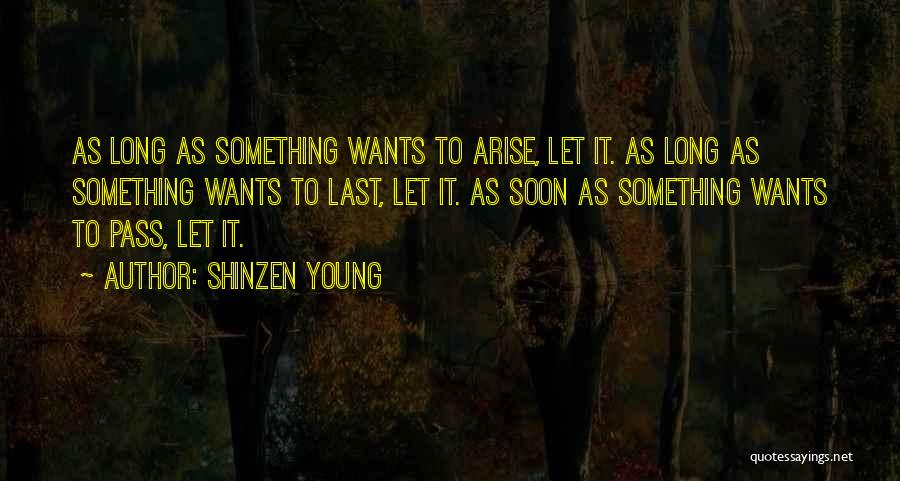 AS LONG AS SOMETHING WANTS TO ARISE, LET IT. AS LONG AS SOMETHING WANTS TO LAST, LET IT. AS SOON AS SOMETHING WANTS TO PASS, LET IT.

~ AUTHOR: SHINZEN YOUNG

quotessayings.net